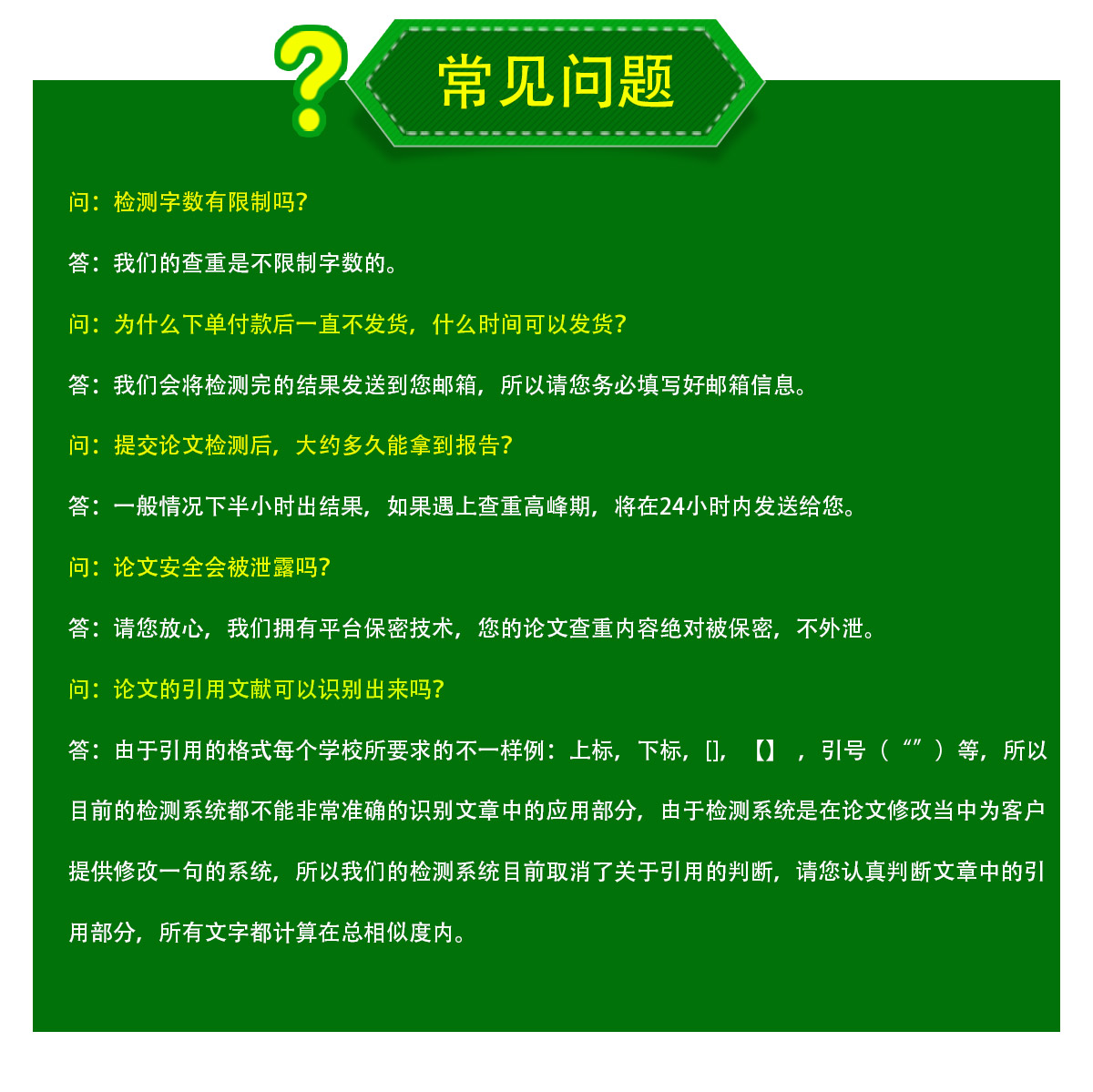 ?

常见问题

问：检测字数有限制吗?

答：我们的查重是不限制字数的。

问：为什么下单付款后一直不发货，什么时间可以发货?

答：我们会将检测完的结果发送到您邮箱，所以请您务必填写好邮箱信息。

问：提交论文检测后，大约多久能拿到报告?

答：一般情况下半小时出结果，如果遇上查重高峰期，将在24小时内发送给您。

问：论文安全会被泄露吗?

答：请您放心，我们拥有平台保密技术，您的论文查重内容绝对被保密，不外泄。

问：论文的引用文献可以识别出来吗?

答：由于引用的格式每个学校所要求的不一样例：上标，下标，[]，【】，引号（“”）等，所以目前的检测系统都不能非常准确的识别文章中的应用部分，由于检测系统是在论文修改当中为客户提供修改一句的系统，所以我们的检测系统目前取消了关于引用的判断，请您认真判断文章中的引用部分，所有文字都计算在总相似度内。